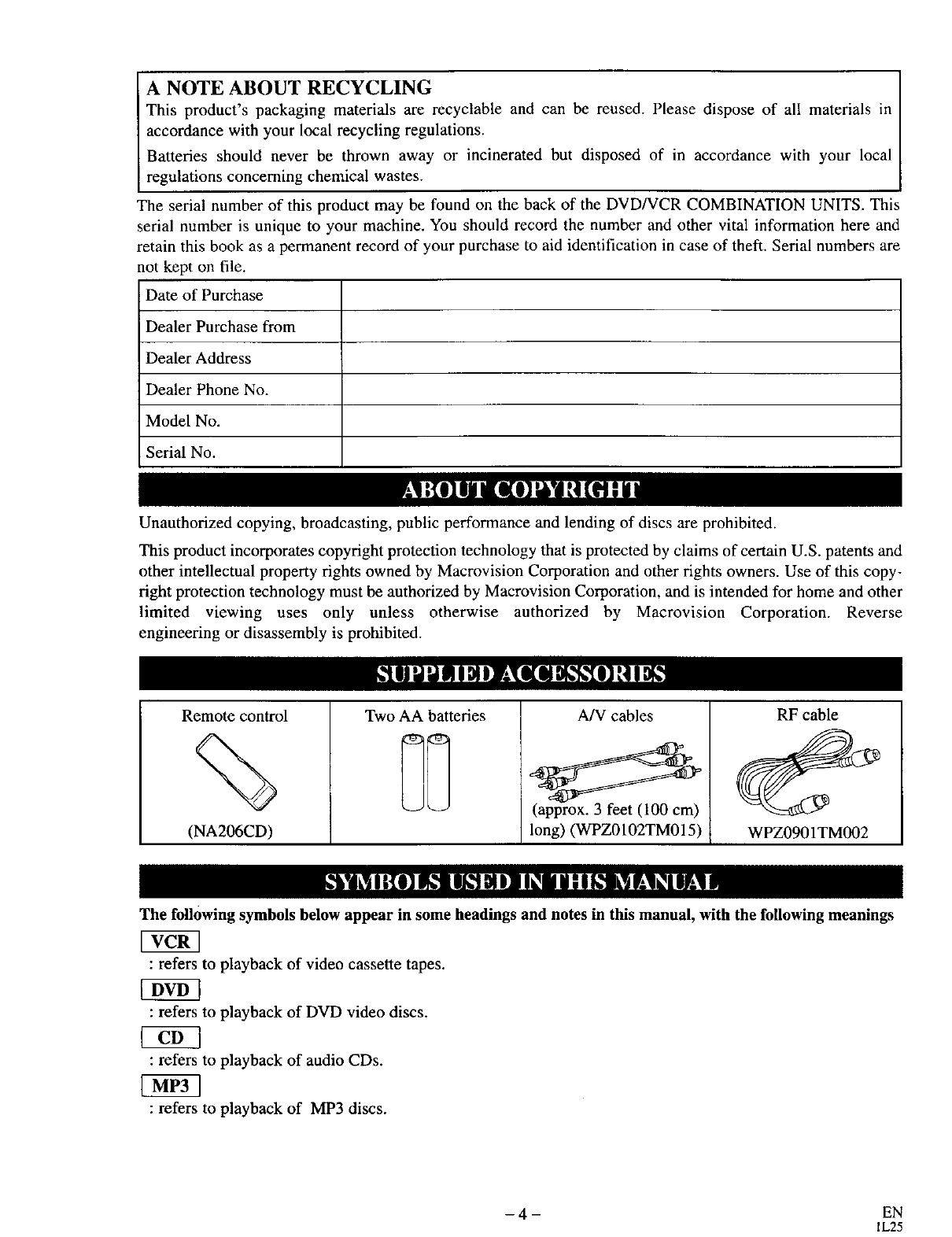 A NOTE ABOUT RECYCLING
This product's packaging materials are recyclable and can be reused. Please dispose of all materials in accordance with your local recycling regulations.

Batteries should never be thrown away or incinerated but disposed of in accordance with your local regulations concerning chemical wastes.

The serial number of this product may be found on the back of the DVD/VCR COMBINATION UNITS. This serial number is unique to your machine. You should record the number and other vital information here and retain this book as a permanent record of your purchase to aid identification in case of theft. Serial numbers are not kept on file.

| Date of Purchase | |
|---|---|
| Dealer Purchase from | |
| Dealer Address | |
| Dealer Phone No. | |
| Model No. | |
| Serial No. | |

ABOUT COPYRIGHT

Unauthorized copying, broadcasting, public performance and lending of discs are prohibited.

This product incorporates copyright protection technology that is protected by claims of certain U.S. patents and other intellectual property rights owned by Macrovision Corporation and other rights owners. Use of this copyright protection technology must be authorized by Macrovision Corporation, and is intended for home and other limited viewing uses only unless otherwise authorized by Macrovision Corporation. Reverse engineering or disassembly is prohibited.

SUPPLIED ACCESSORIES

| Remote control | Two AA batteries | A/V cables | RF cable |
|---|---|---|---|
| (NA206CD) | | (approx. 3 feet (100 cm) long) (WPZ0102TM015) | WPZ0901TM002 |

SYMBOLS USED IN THIS MANUAL

The following symbols below appear in some headings and notes in this manual, with the following meanings

VCR
: refers to playback of video cassette tapes.

DVD
: refers to playback of DVD video discs.

CD
: refers to playback of audio CDs.

MP3
: refers to playback of MP3 discs.

– 4 –

EN
1L25